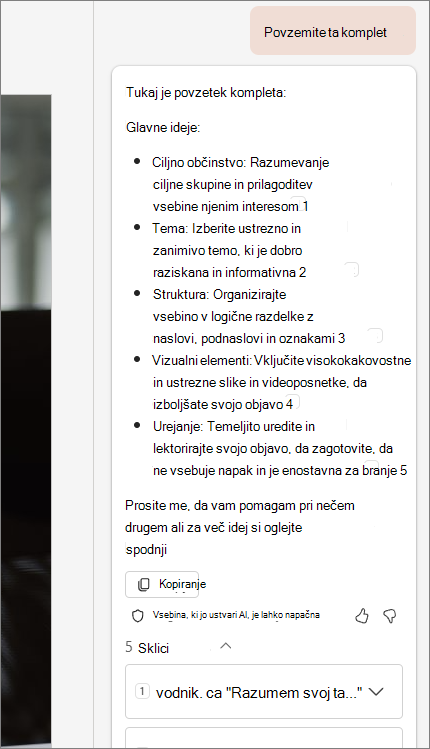 Povzemite ta komplet

Tukaj je povzetek kompleta:

Glavne ideje:

- Ciljno občinstvo: Razumevanje ciljne skupine in prilagoditev vsebine njenim interesom 1
- Tema: Izberite ustrezno in zanimivo temo, ki je dobro raziskana in informativna 2
- Struktura: Organizirajte vsebino v logične razdelke z naslovi, podnaslovi in oznakami 3
- Vizualni elementi: Vključite visokokakovostne in ustrezne slike in videoposnetke, da izboljšate svojo objavo 4
- Urejanje: Temeljito uredite in lektorirajte svojo objavo, da zagotovite, da ne vsebuje napak in je enostavna za branje 5

Prosite me, da vam pomagam pri nečem drugem ali za več idej si oglejte spodnji

Kopiranje

Vsebina, ki jo ustvari AI, je lahko napačna

5 Sklici

1 vodnik. ca "Razumem svoj ta..."